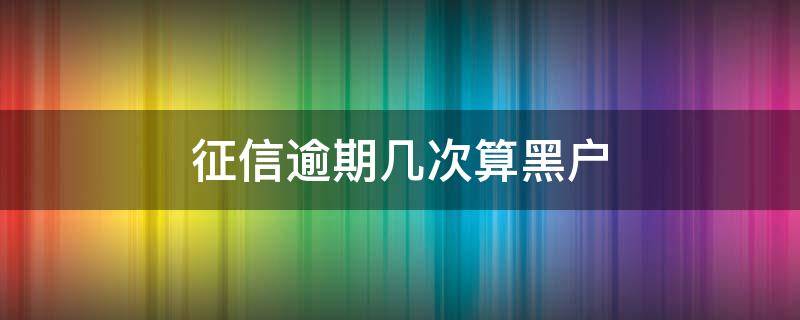 征信逾期几次算黑户